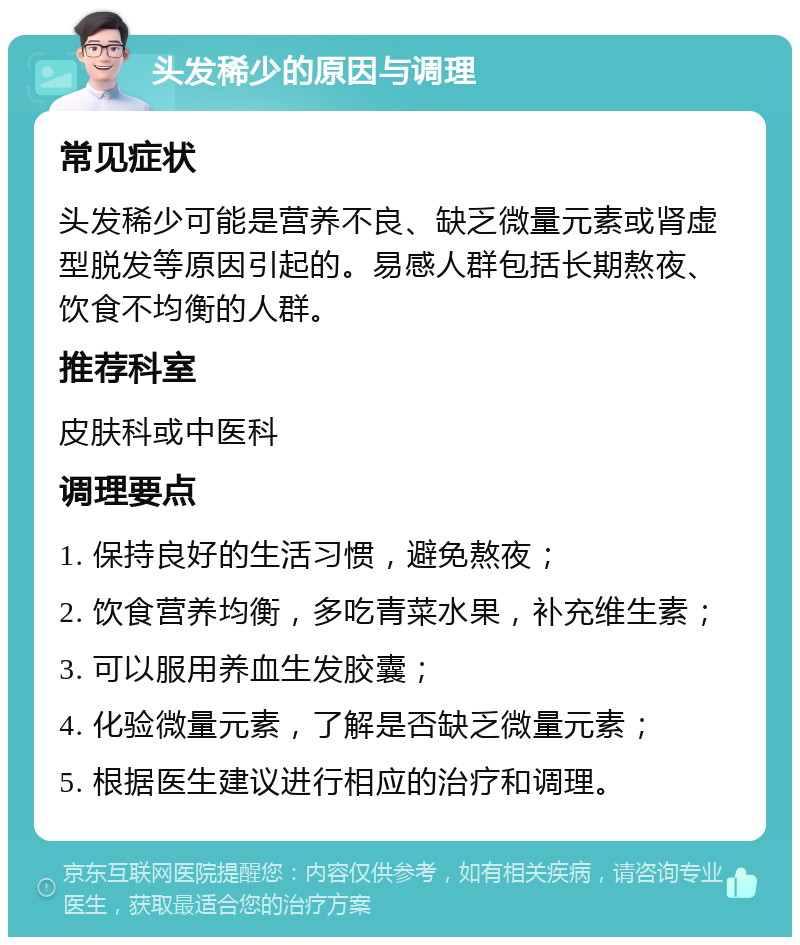 头发稀少的原因与调理

常见症状

头发稀少可能是营养不良、缺乏微量元素或肾虚型脱发等原因引起的。易感人群包括长期熬夜、饮食不均衡的人群。

推荐科室

皮肤科或中医科

调理要点

1. 保持良好的生活习惯，避免熬夜；

2. 饮食营养均衡，多吃青菜水果，补充维生素；

3. 可以服用养血生发胶囊；

4. 化验微量元素，了解是否缺乏微量元素；

5. 根据医生建议进行相应的治疗和调理。

京东互联网医院提醒您：内容仅供参考，如有相关疾病，请咨询专业医生，获取最适合您的治疗方案